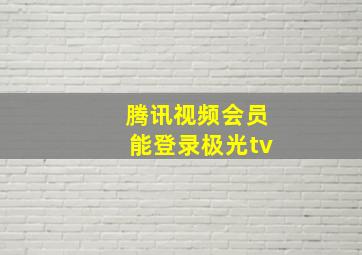 腾讯视频会员
能登录极光tv